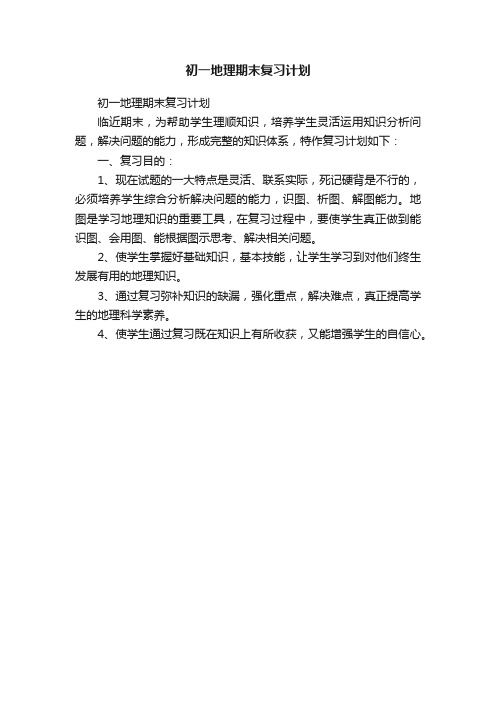 初一地理期末复习计划

初一地理期末复习计划

临近期末，为帮助学生理顺知识，培养学生灵活运用知识分析问题，解决问题的能力，形成完整的知识体系，特作复习计划如下：

一、复习目的：

1、现在试题的一大特点是灵活、联系实际，死记硬背是不行的，必须培养学生综合分析解决问题的能力，识图、析图、解图能力。地图是学习地理知识的重要工具，在复习过程中，要使学生真正做到能识图、会用图、能根据图示思考、解决相关问题。

2、使学生掌握好基础知识，基本技能，让学生学习到对他们终生发展有用的地理知识。

3、通过复习弥补知识的缺漏，强化重点，解决难点，真正提高学生的地理科学素养。

4、使学生通过复习既在知识上有所收获，又能增强学生的自信心。